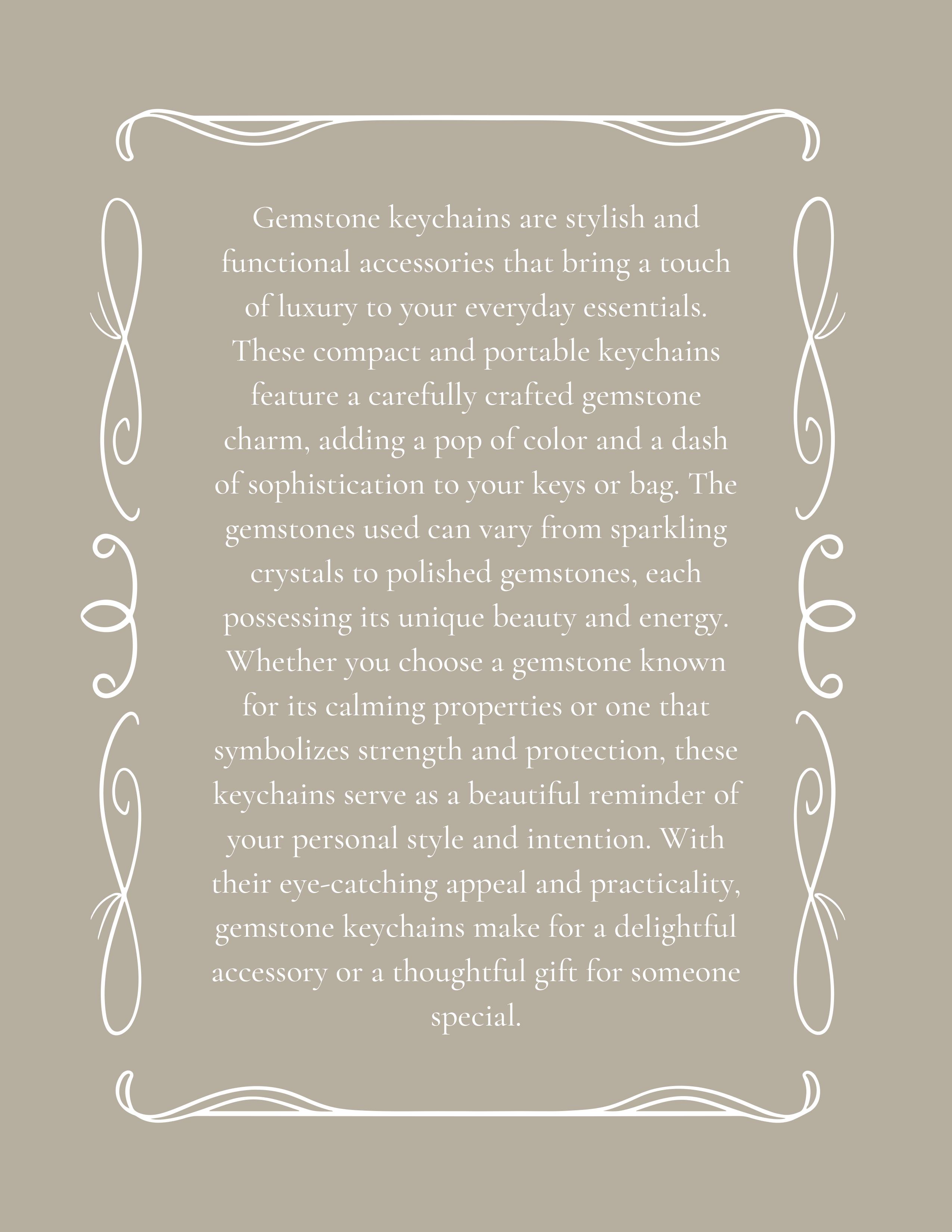 Gemstone keychains are stylish and functional accessories that bring a touch of luxury to your everyday essentials. These compact and portable keychains feature a carefully crafted gemstone charm, adding a pop of color and a dash of sophistication to your keys or bag. The gemstones used can vary from sparkling crystals to polished gemstones, each possessing its unique beauty and energy. Whether you choose a gemstone known for its calming properties or one that symbolizes strength and protection, these keychains serve as a beautiful reminder of your personal style and intention. With their eye-catching appeal and practicality, gemstone keychains make for a delightful accessory or a thoughtful gift for someone special.